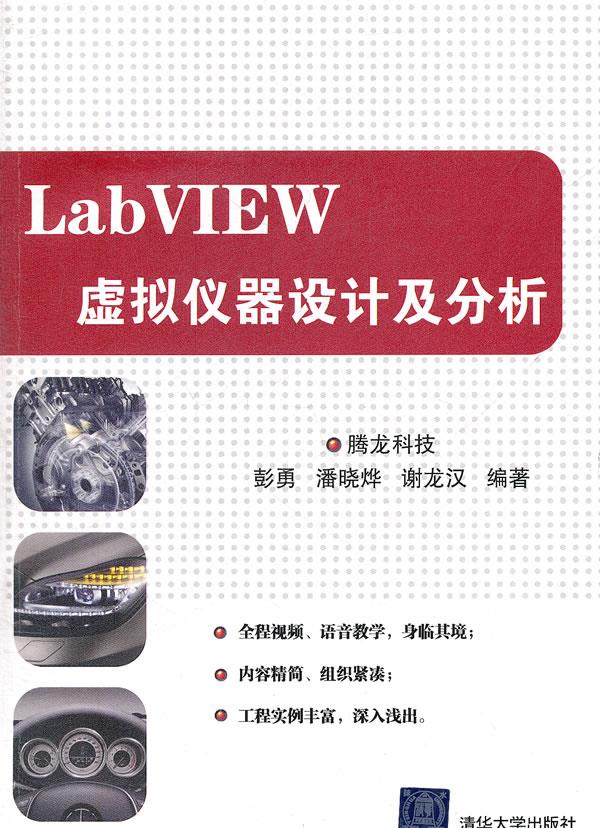 LabVIEW
虚拟仪器设计及分析

腾龙科技
彭勇 潘晓烨 谢龙汉 编著

全程视频、语音教学，身临其境；
内容精简、组织紧凑；
工程实例丰富，深入浅出。

清华大学出版社